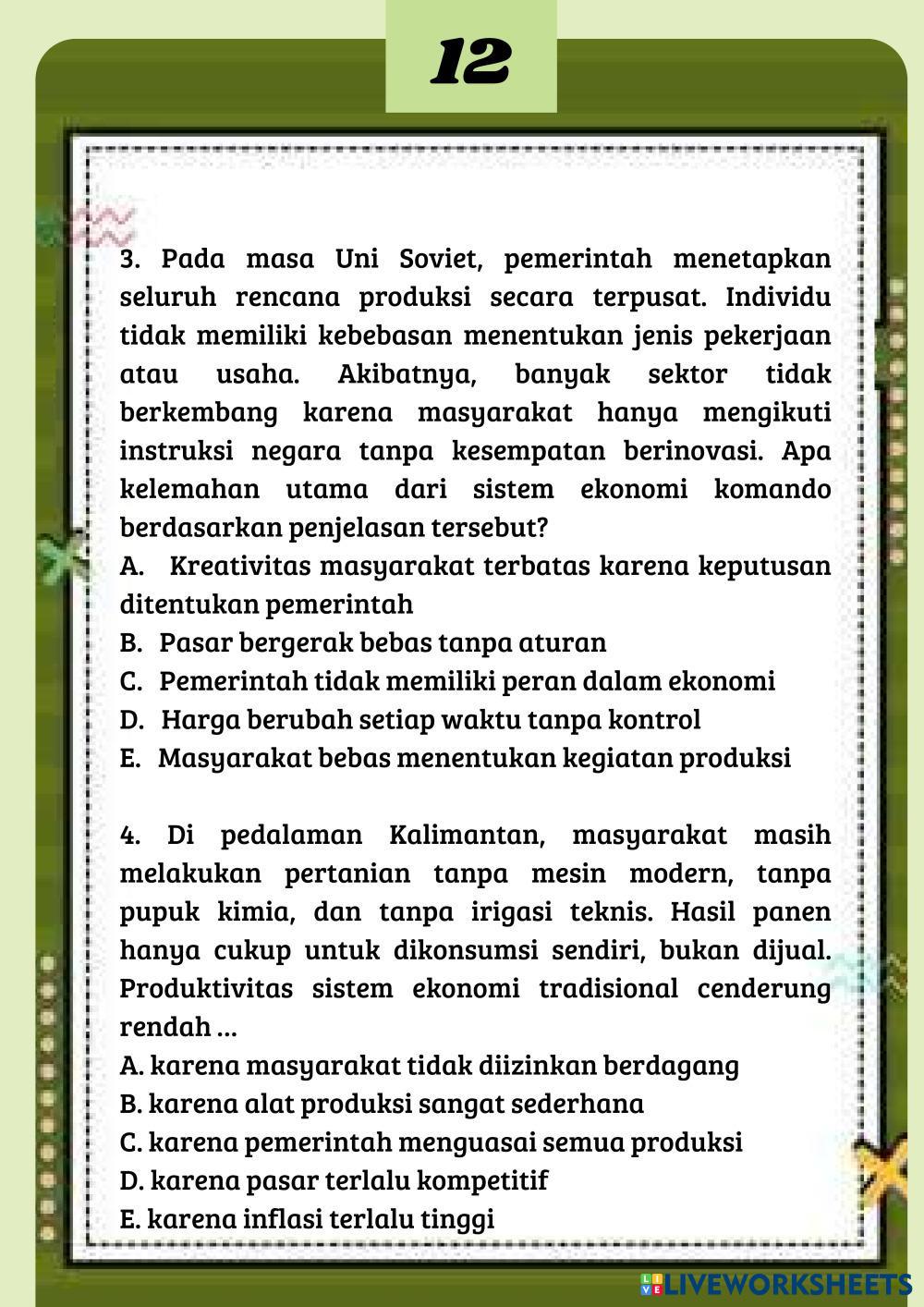 12

3. Pada masa Uni Soviet, pemerintah menetapkan seluruh rencana produksi secara terpusat. Individu tidak memiliki kebebasan menentukan jenis pekerjaan atau usaha. Akibatnya, banyak sektor tidak berkembang karena masyarakat hanya mengikuti instruksi negara tanpa kesempatan berinovasi. Apa kelemahan utama dari sistem ekonomi komando berdasarkan penjelasan tersebut?
A. Kreativitas masyarakat terbatas karena keputusan ditentukan pemerintah
B. Pasar bergerak bebas tanpa aturan
C. Pemerintah tidak memiliki peran dalam ekonomi
D. Harga berubah setiap waktu tanpa kontrol
E. Masyarakat bebas menentukan kegiatan produksi

4. Di pedalaman Kalimantan, masyarakat masih melakukan pertanian tanpa mesin modern, tanpa pupuk kimia, dan tanpa irigasi teknis. Hasil panen hanya cukup untuk dikonsumsi sendiri, bukan dijual. Produktivitas sistem ekonomi tradisional cenderung rendah ...
A. karena masyarakat tidak diizinkan berdagang
B. karena alat produksi sangat sederhana
C. karena pemerintah menguasai semua produksi
D. karena pasar terlalu kompetitif
E. karena inflasi terlalu tinggi

LIVEWORKSHEETS